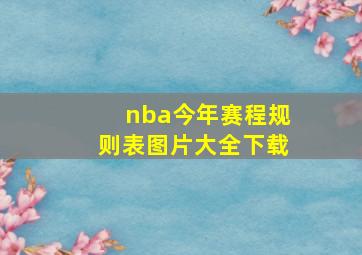 nba今年赛程规则表图片大全下载